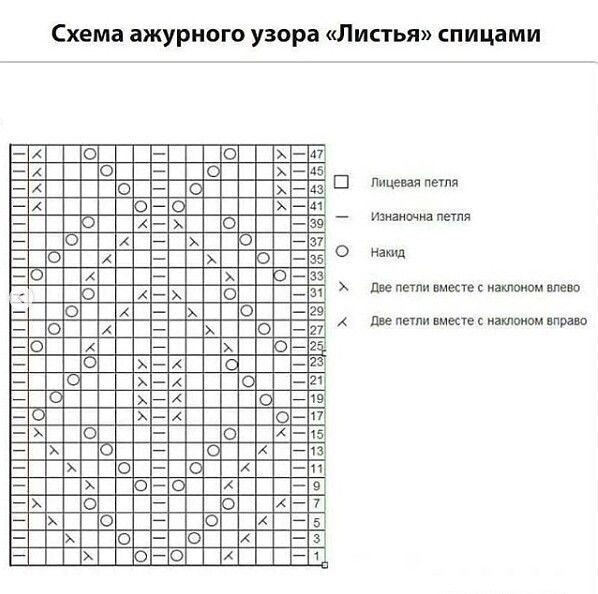 Схема ажурного узора «Листья» спицами

47
45
43
41
39
37
35
33
31
29
27
25
23
21
19
17
15
13
11
9
7
5
3
1

Лицевая петля
Изнаночна петля
Накид
Две петли вместе с наклоном влево
Две петли вместе с наклоном вправо